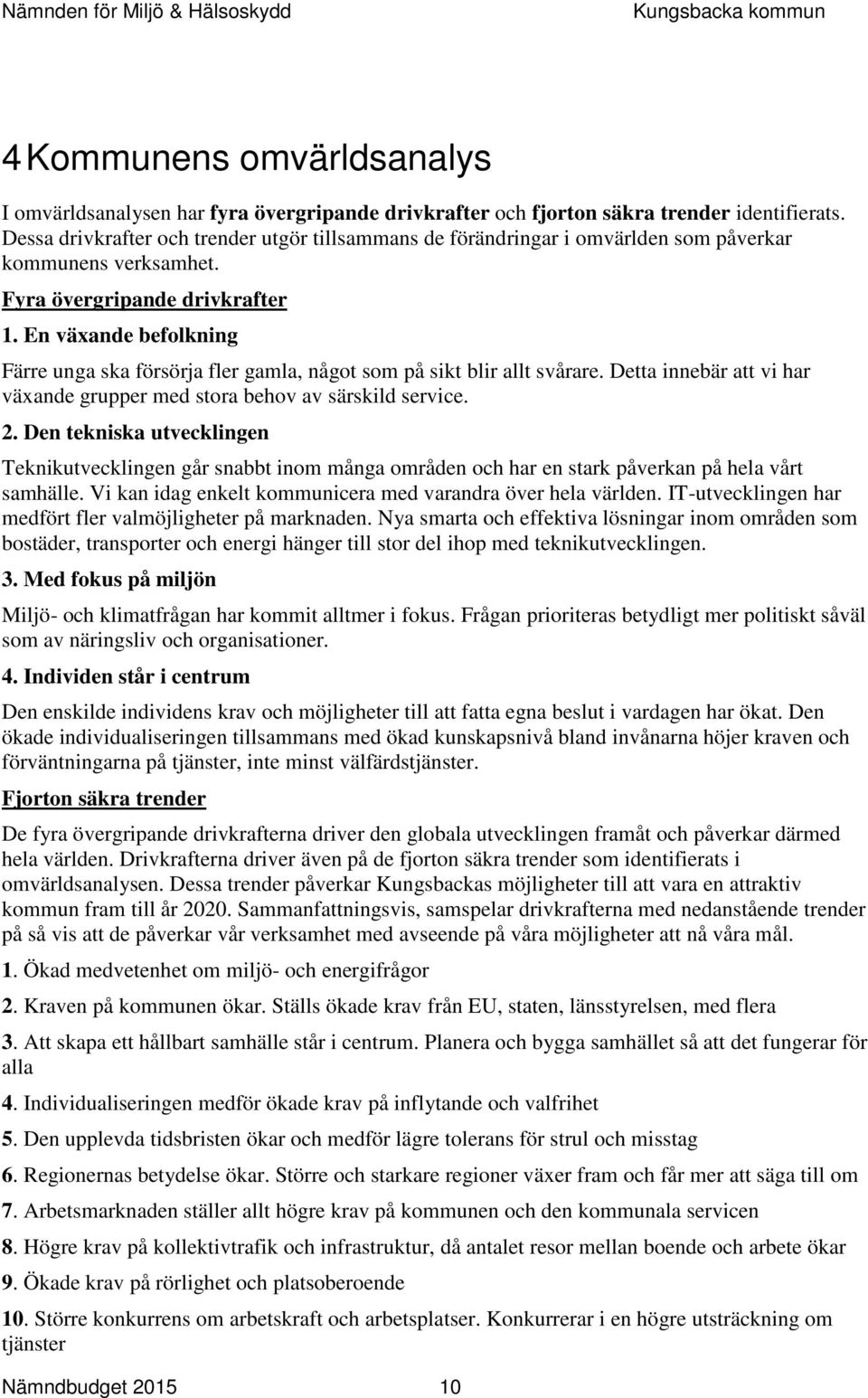 Nämnden för Miljö & Hälsoskydd Kungsbacka kommun

4 Kommunens omvärldsanalys

I omvärldsanalysen har fyra övergripande drivkrafter och fjorton säkra trender identifierats. Dessa drivkrafter och trender utgör tillsammans de förändringar i omvärlden som påverkar kommunens verksamhet.

Fyra övergripande drivkrafter

1. En växande befolkning

Färre unga ska försörja fler gamla, något som på sikt blir allt svårare. Detta innebär att vi har växande grupper med stora behov av särskild service.

2. Den tekniska utvecklingen

Teknikutvecklingen går snabbt inom många områden och har en stark påverkan på hela vårt samhälle. Vi kan idag enkelt kommunicera med varandra över hela världen. IT-utvecklingen har medfört fler valmöjligheter på marknaden. Nya smarta och effektiva lösningar inom områden som bostäder, transporter och energi hänger till stor del ihop med teknikutvecklingen.

3. Med fokus på miljön

Miljö- och klimatfrågan har kommit alltmer i fokus. Frågan prioriteras betydligt mer politiskt såväl som av näringsliv och organisationer.

4. Individen står i centrum

Den enskilde individens krav och möjligheter till att fatta egna beslut i vardagen har ökat. Den ökade individualiseringen tillsammans med ökad kunskapsnivå bland invånarna höjer kraven och förväntningarna på tjänster, inte minst välfärdstjänster.

Fjorton säkra trender

De fyra övergripande drivkrafterna driver den globala utvecklingen framåt och påverkar därmed hela världen. Drivkrafterna driver även på de fjorton säkra trender som identifierats i omvärldsanalysen. Dessa trender påverkar Kungsbackas möjligheter till att vara en attraktiv kommun fram till år 2020. Sammanfattningsvis, samspelar drivkrafterna med nedanstående trender på så vis att de påverkar vår verksamhet med avseende på våra möjligheter att nå våra mål.

1. Ökad medvetenhet om miljö- och energifrågor

2. Kraven på kommunen ökar. Ställs ökade krav från EU, staten, länsstyrelsen, med flera

3. Att skapa ett hållbart samhälle står i centrum. Planera och bygga samhället så att det fungerar för alla

4. Individualiseringen medför ökade krav på inflytande och valfrihet

5. Den upplevda tidsbristen ökar och medför lägre tolerans för strul och misstag

6. Regionernas betydelse ökar. Större och starkare regioner växer fram och får mer att säga till om

7. Arbetsmarknaden ställer allt högre krav på kommunen och den kommunala servicen

8. Högre krav på kollektivtrafik och infrastruktur, då antalet resor mellan boende och arbete ökar

9. Ökade krav på rörlighet och platsoberoende

10. Större konkurrens om arbetskraft och arbetsplatser. Konkurrerar i en högre utsträckning om tjänster

Nämndbudget 2015 10